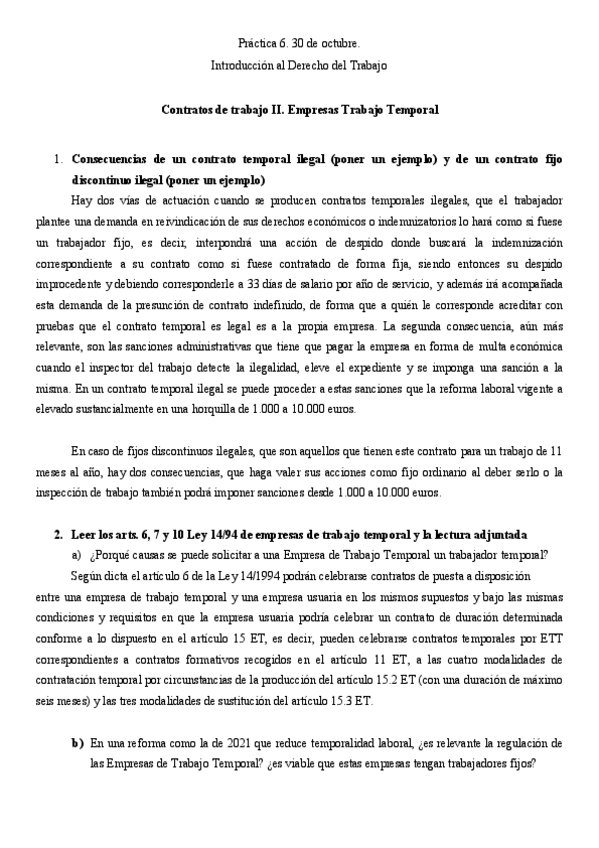 Práctica 6. 30 de octubre.
Introducción al Derecho del Trabajo

Contratos de trabajo II. Empresas Trabajo Temporal

1. Consecuencias de un contrato temporal ilegal (poner un ejemplo) y de un contrato fijo discontinuo ilegal (poner un ejemplo)

Hay dos vías de actuación cuando se producen contratos temporales ilegales, que el trabajador plantee una demanda en reivindicación de sus derechos económicos o indemnizatorios lo hará como si fuese un trabajador fijo, es decir, interpondrá una acción de despido donde buscará la indemnización correspondiente a su contrato como si fuese contratado de forma fija, siendo entonces su despido improcedente y debiendo corresponderle a 33 días de salario por año de servicio, y además irá acompañada esta demanda de la presunción de contrato indefinido, de forma que a quién le corresponde acreditar con pruebas que el contrato temporal es legal es a la propia empresa. La segunda consecuencia, aún más relevante, son las sanciones administrativas que tiene que pagar la empresa en forma de multa económica cuando el inspector del trabajo detecte la ilegalidad, eleve el expediente y se imponga una sanción a la misma. En un contrato temporal ilegal se puede proceder a estas sanciones que la reforma laboral vigente a elevado sustancialmente en una horquilla de 1.000 a 10.000 euros.

En caso de fijos discontinuos ilegales, que son aquellos que tienen este contrato para un trabajo de 11 meses al año, hay dos consecuencias, que haga valer sus acciones como fijo ordinario al deber serlo o la inspección de trabajo también podrá imponer sanciones desde 1.000 a 10.000 euros.

2. Leer los arts. 6, 7 y 10 Ley 14/94 de empresas de trabajo temporal y la lectura adjuntada

a) ¿Porqué causas se puede solicitar a una Empresa de Trabajo Temporal un trabajador temporal?

Según dicta el artículo 6 de la Ley 14/1994 podrán celebrarse contratos de puesta a disposición entre una empresa de trabajo temporal y una empresa usuaria en los mismos supuestos y bajo las mismas condiciones y requisitos en que la empresa usuaria podría celebrar un contrato de duración determinada conforme a lo dispuesto en el artículo 15 ET, es decir, pueden celebrarse contratos temporales por ETT correspondientes a contratos formativos recogidos en el artículo 11 ET, a las cuatro modalidades de contratación temporal por circunstancias de la producción del artículo 15.2 ET (con una duración de máximo seis meses) y las tres modalidades de sustitución del artículo 15.3 ET.

b) En una reforma como la de 2021 que reduce temporalidad laboral, ¿es relevante la regulación de las Empresas de Trabajo Temporal? ¿es viable que estas empresas tengan trabajadores fijos?